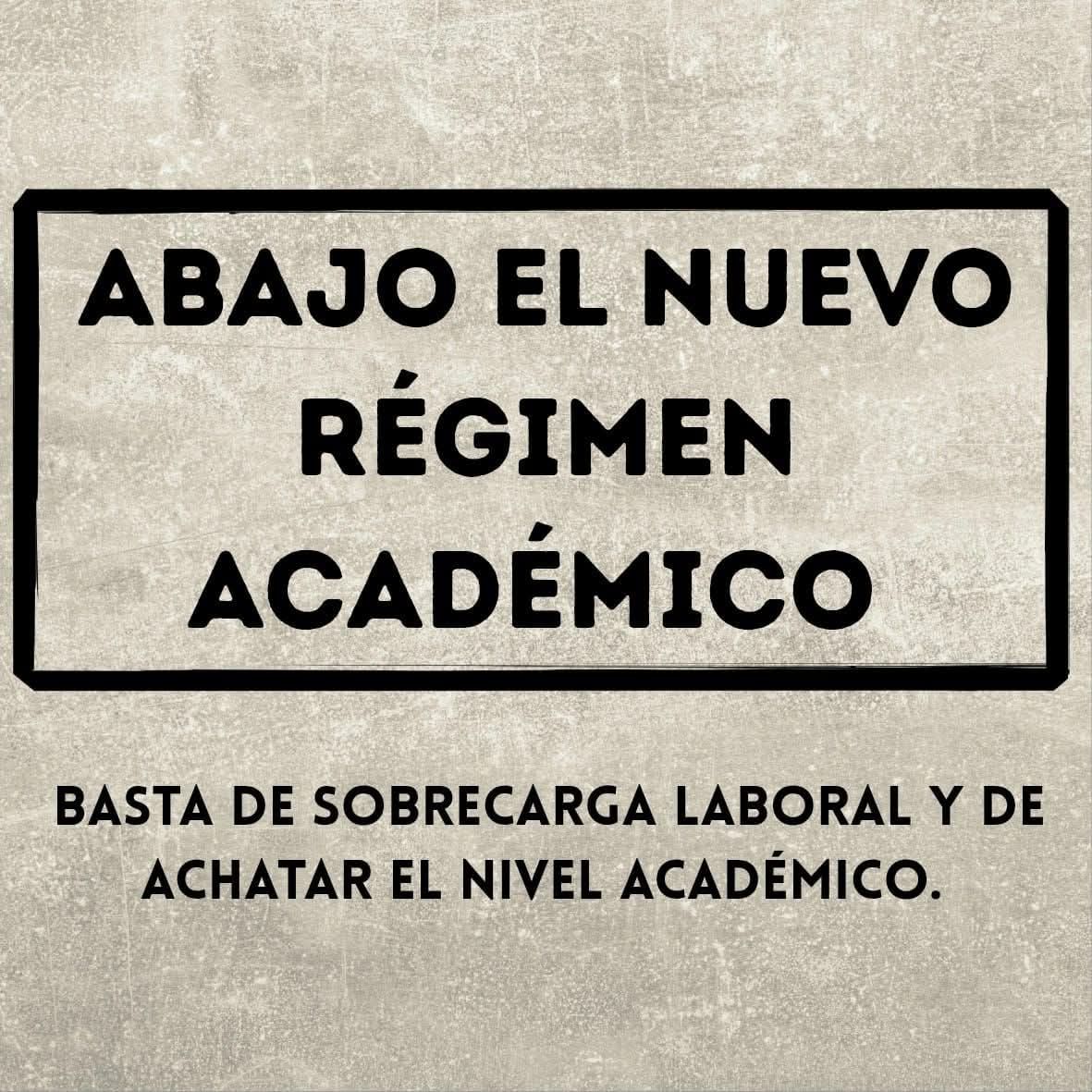 ABAJO EL NUEVO RÉGIMEN ACADÉMICO

BASTA DE SOBRECARGA LABORAL Y DE ACHATAR EL NIVEL ACADÉMICO.